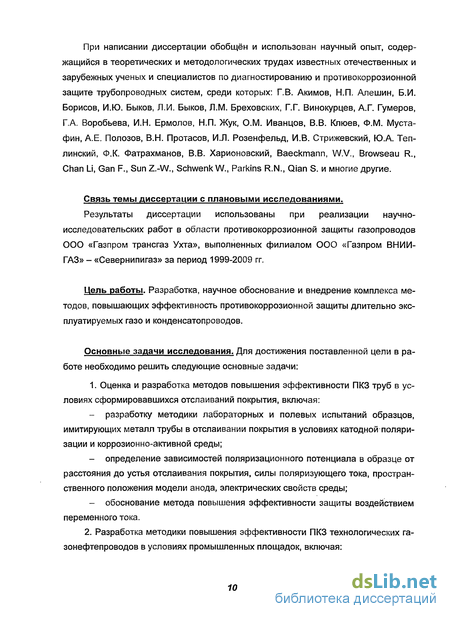 При написании диссертации обобщён и использован научный опыт, содержащийся в теоретических и методологических трудах известных отечественных и зарубежных ученых и специалистов по диагностированию и противокоррозионной защите трубопроводных систем, среди которых: Г.В. Акимов, Н.П. Алешин, Б.И. Борисов, И.Ю. Быков, Л.И. Быков, Л.М. Бреховских, Г.Г. Винокурцев, А.Г. Гумеров, Г.А. Воробьева, И.Н. Ермолов, Н.П. Жук, О.М. Иванцов, В.В. Клюев, Ф.М. Мустафин, А.Е. Полозов, В.Н. Протасов, И.Л. Розенфельд, И.В. Стрижевский, Ю.А. Теплинский, Ф.К. Фатрахманов, В.В. Харионовский, Baeckmann, W.V., Browseau R., Chan Li, Gan F., Sun Z.-W., Schwenk W., Parkins R.N., Qian S. и многие другие.

Связь темы диссертации с плановыми исследованиями.

Результаты диссертации использованы при реализации научно-исследовательских работ в области противокоррозионной защиты газопроводов ООО «Газпром трансгаз Ухта», выполненных филиалом ООО «Газпром ВНИИГАЗ» – «Севернипигаз» за период 1999-2009 гг.

Цель работы. Разработка, научное обоснование и внедрение комплекса методов, повышающих эффективность противокоррозионной защиты длительно эксплуатируемых газо и конденсатопроводов.

Основные задачи исследования. Для достижения поставленной цели в работе необходимо решить следующие основные задачи:

1. Оценка и разработка методов повышения эффективности ПКЗ труб в условиях сформировавшихся отслаиваний покрытия, включая:

– разработку методики лабораторных и полевых испытаний образцов, имитирующих металл трубы в отслаивании покрытия в условиях катодной поляризации и коррозионно-активной среды;

– определение зависимостей поляризационного потенциала в образце от расстояния до устья отслаивания покрытия, силы поляризующего тока, пространственного положения модели анода, электрических свойств среды;

– обоснование метода повышения эффективности защиты воздействием переменного тока.

2. Разработка методики повышения эффективности ПКЗ технологических газонефтепроводов в условиях промышленных площадок, включая:

10

dsLib.net
библиотека диссертаций